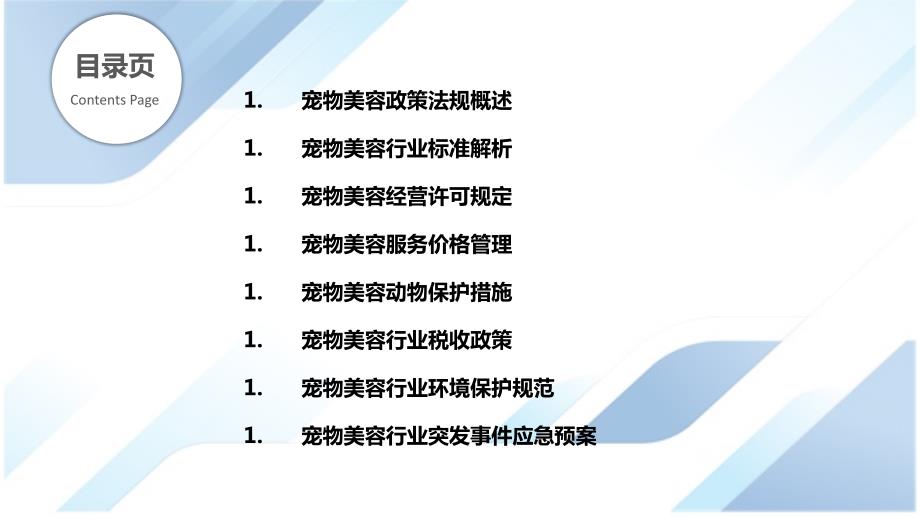 目录页
Contents Page

1. 宠物美容政策法规概述

1. 宠物美容行业标准解析

1. 宠物美容经营许可规定

1. 宠物美容服务价格管理

1. 宠物美容动物保护措施

1. 宠物美容行业税收政策

1. 宠物美容行业环境保护规范

1. 宠物美容行业突发事件应急预案